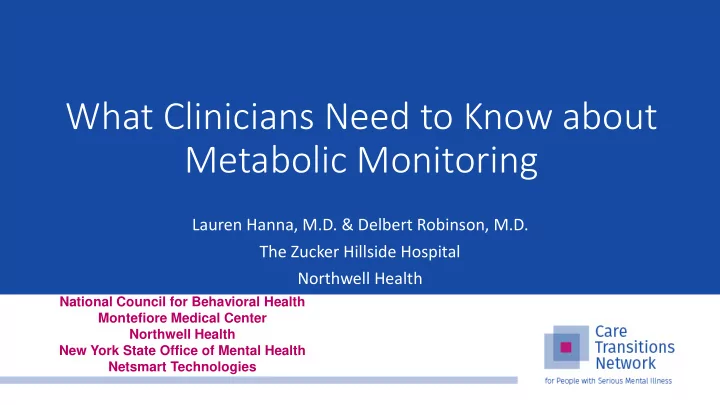 What Clinicians Need to Know about Metabolic Monitoring

Lauren Hanna, M.D. & Delbert Robinson, M.D.
The Zucker Hillside Hospital
Northwell Health

National Council for Behavioral Health
Montefiore Medical Center
Northwell Health
New York State Office of Mental Health
Netsmart Technologies

Care Transitions Network
for People with Serious Mental Illness